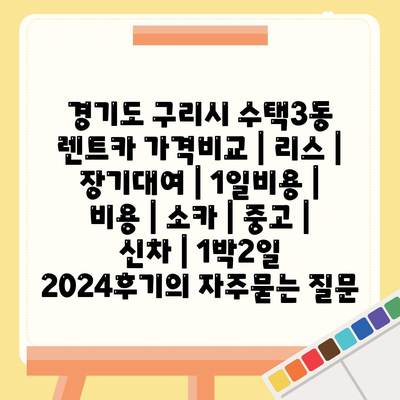 경기도 구리시 수택3동 렌트카 가격비교 | 리스 | 장기대여 | 1일비용 | 비용 | 소카 | 중고 | 신차 | 1박2일 2024후기의 자주묻는 질문